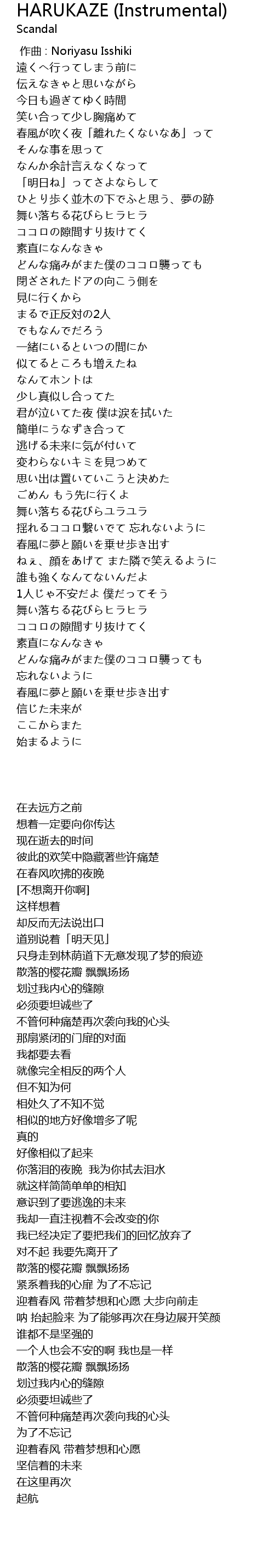 HARUKAZE (Instrumental)
Scandal

作曲 : Noriyasu Isshiki
遠くへ行ってしまう前に
伝えなきゃと思いながら
今日も過ぎてゆく時間
笑い合って少し胸痛めて
春風が吹く夜「離れたくないなあ」って
そんな事を思って
なんか余計言えなくなって
「明日ね」ってさよならして
ひとり歩く並木の下でふと思う、夢の跡
舞い落ちる花びらヒラヒラ
ココロの隙間すり抜けてく
素直になんなきゃ
どんな痛みがまた僕のココロ襲っても
閉ざされたドアの向こう側を
見に行くから
まるで正反対の2人
でもなんでだろう
一緒にいるといつの間にか
似てるところも増えたね
なんてホントは
少し真似し合ってた
君が泣いてた夜 僕は涙を拭いた
簡単にうなずき合って
逃げる未来に気が付いて
変わらないキミを見つめて
思い出は置いていこうと決めた
ごめん もう先に行くよ
舞い落ちる花びらユラユラ
揺れるココロ繋いでて 忘れないように
春風に夢と願いを乗せ歩き出す
ねぇ、顔をあげて また隣で笑えるように
誰も強くなんてないんだよ
1人じゃ不安だよ 僕だってそう
舞い落ちる花びらヒラヒラ
ココロの隙間すり抜けてく
素直になんなきゃ
どんな痛みがまた僕のココロ襲っても
忘れないように
春風に夢と願いを乗せ歩き出す
信じた未来が
ここからまた
始まるように

在去远方之前
想着一定要向你传达
现在逝去的时间
彼此的欢笑中隐藏著些许痛楚
在春风吹拂的夜晚
[不想离开你啊]
这样想着
却反而无法说出口
道别说着「明天见」
只身走到林荫道下无意发现了梦的痕迹
散落的樱花瓣 飘飘扬扬
划过我内心的缝隙
必须要坦诚些了
不管何种痛楚再次袭向我的心头
那扇紧闭的门扉的对面
我都要去看
就像完全相反的两个人
但不知为何
相处久了不知不觉
相似的地方好像增多了呢
真的
好像相似了起来
你落泪的夜晚 我为你拭去泪水
就这样简简单单的相知
意识到了要逃逸的未来
我却一直注视着不会改变的你
我已经决定了要把我们的回忆放弃了
对不起 我要先离开了
散落的樱花瓣 飘飘扬扬
紧系着我的心扉 为了不忘记
迎着春风 带着梦想和心愿 大步向前走
呐 抬起脸来 为了能够再次在身边展开笑颜
谁都不是坚强的
一个人也会不安的啊 我也是一样
散落的樱花瓣 飘飘扬扬
划过我内心的缝隙
必须要坦诚些了
不管何种痛楚再次袭向我的心头
为了不忘记
迎着春风 带着梦想和心愿
坚信着的未来
在这里再次
起航